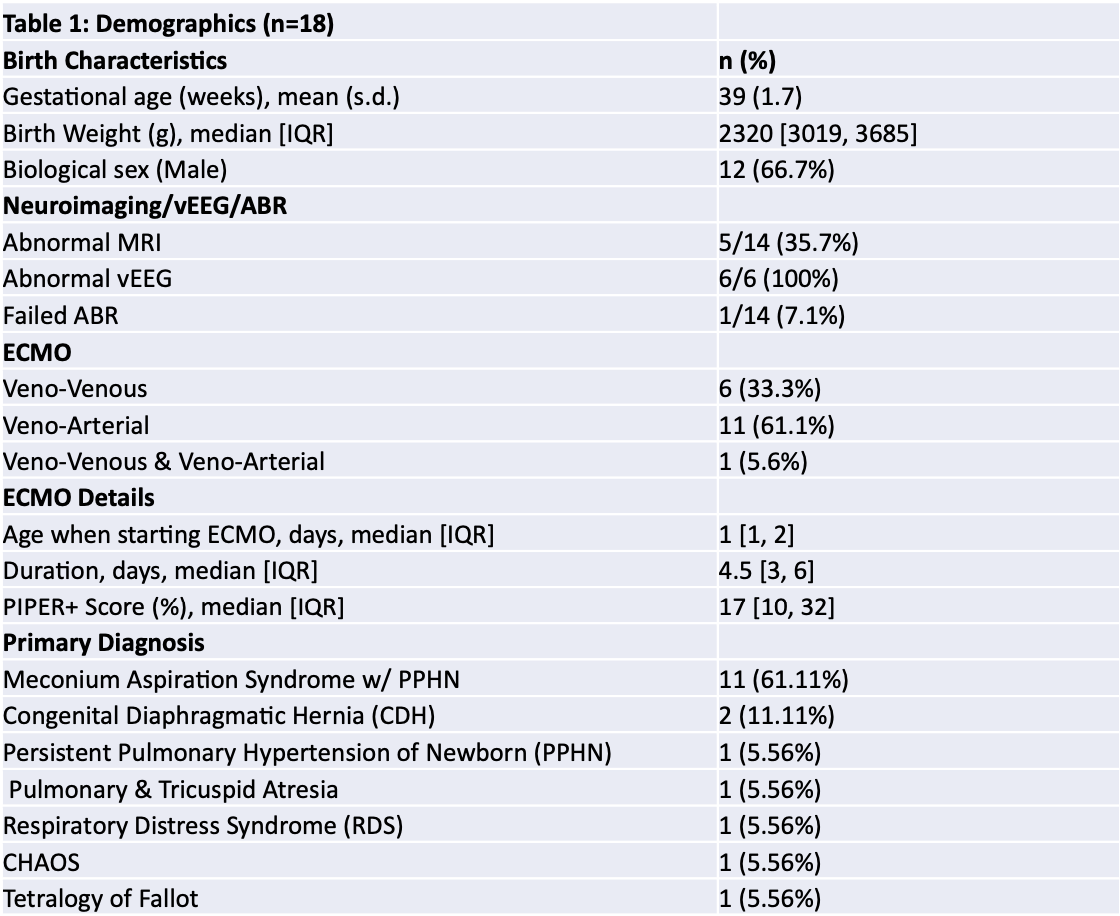 | Table 1: Demographics (n=18) | |
|---|---|
| **Birth Characteristics** | **n (%)** |
| Gestational age (weeks), mean (s.d.) | 39 (1.7) |
| Birth Weight (g), median [IQR] | 2320 [3019, 3685] |
| Biological sex (Male) | 12 (66.7%) |
| **Neuroimaging/vEEG/ABR** | |
| Abnormal MRI | 5/14 (35.7%) |
| Abnormal vEEG | 6/6 (100%) |
| Failed ABR | 1/14 (7.1%) |
| **ECMO** | |
| Veno-Venous | 6 (33.3%) |
| Veno-Arterial | 11 (61.1%) |
| Veno-Venous & Veno-Arterial | 1 (5.6%) |
| **ECMO Details** | |
| Age when starting ECMO, days, median [IQR] | 1 [1, 2] |
| Duration, days, median [IQR] | 4.5 [3, 6] |
| PIPER+ Score (%), median [IQR] | 17 [10, 32] |
| **Primary Diagnosis** | |
| Meconium Aspiration Syndrome w/ PPHN | 11 (61.11%) |
| Congenital Diaphragmatic Hernia (CDH) | 2 (11.11%) |
| Persistent Pulmonary Hypertension of Newborn (PPHN) | 1 (5.56%) |
| Pulmonary & Tricuspid Atresia | 1 (5.56%) |
| Respiratory Distress Syndrome (RDS) | 1 (5.56%) |
| CHAOS | 1 (5.56%) |
| Tetralogy of Fallot | 1 (5.56%) |